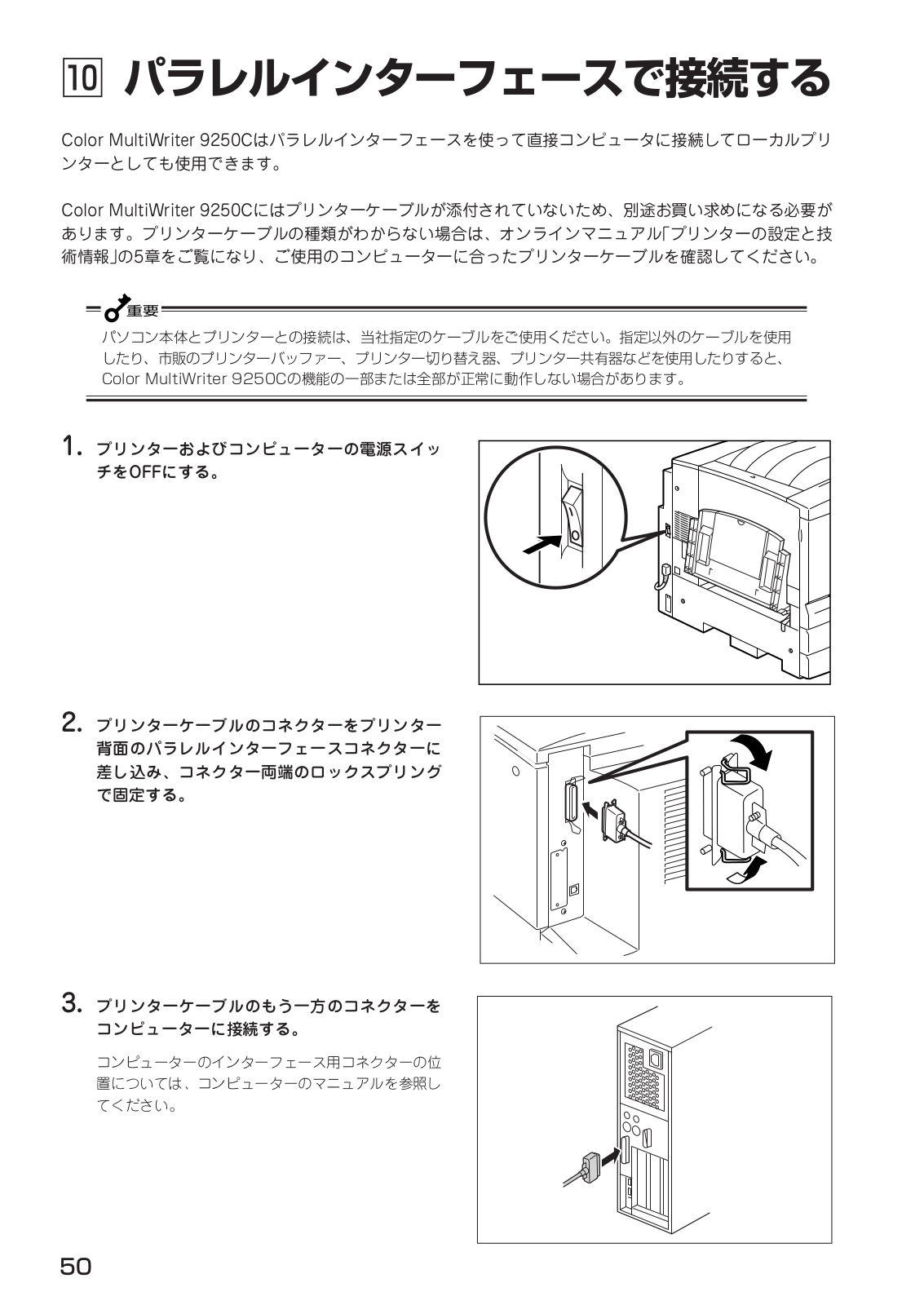 10 パラレルインターフェースで接続する

Color MultiWriter 9250Cはパラレルインターフェースを使って直接コンピュータに接続してローカルプリンターとしても使用できます。

Color MultiWriter 9250Cにはプリンターケーブルが添付されていないため、別途お買い求めになる必要があります。プリンターケーブルの種類がわからない場合は、オンラインマニュアル「プリンターの設定と技術情報」の5章をご覧になり、ご使用のコンピューターに合ったプリンターケーブルを確認してください。

重要
パソコン本体とプリンターとの接続は、当社指定のケーブルをご使用ください。指定以外のケーブルを使用したり、市販のプリンターバッファー、プリンター切り替え器、プリンター共有器などを使用したりすると、Color MultiWriter 9250Cの機能の一部または全部が正常に動作しない場合があります。

1. プリンターおよびコンピューターの電源スイッチをOFFにする。

2. プリンターケーブルのコネクターをプリンター背面のパラレルインターフェースコネクターに差し込み、コネクター両端のロックスプリングで固定する。

3. プリンターケーブルのもう一方のコネクターをコンピューターに接続する。

コンピューターのインターフェース用コネクターの位置については、コンピューターのマニュアルを参照してください。

50